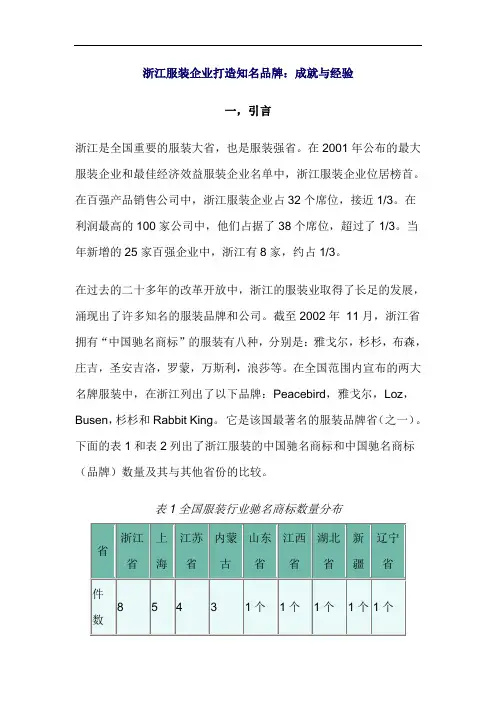 浙江服装企业打造知名品牌：成就与经验

一，引言

浙江是全国重要的服装大省，也是服装强省。在 2001 年公布的最大服装企业和最佳经济效益服装企业名单中，浙江服装企业位居榜首。在百强产品销售公司中，浙江服装企业占 32 个席位，接近 1/3。在利润最高的 100 家公司中，他们占据了 38 个席位，超过了 1/3。当年新增的 25 家百强企业中，浙江有 8 家，约占 1/3。

在过去的二十多年的改革开放中，浙江的服装业取得了长足的发展，涌现出了许多知名的服装品牌和公司。截至 2002 年 11 月，浙江省拥有“中国驰名商标”的服装有八种，分别是：雅戈尔，杉杉，布森，庄吉，圣安吉洛，罗蒙，万斯利，浪莎等。在全国范围内宣布的两大名牌服装中，在浙江列出了以下品牌：Peacebird，雅戈尔，Loz，Busen，杉杉和 Rabbit King。它是该国最著名的服装品牌省（之一）。下面的表 1 和表 2 列出了浙江服装的中国驰名商标和中国驰名商标（品牌）数量及其与其他省份的比较。

表 1 全国服装行业驰名商标数量分布

| 省 | 浙江省 | 上海 | 江苏省 | 内蒙古 | 山东省 | 江西省 | 湖北省 | 新疆 | 辽宁省 |
|---|---|---|---|---|---|---|---|---|---|
| 件数 | 8 | 5 | 4 | 3 | 1 个 | 1 个 | 1 个 | 1 个 | 1 个 |